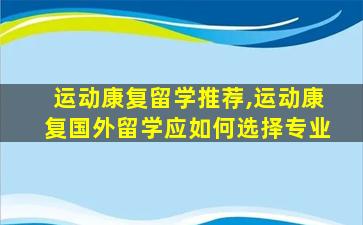 运动康复留学推荐,运动康复国外留学应如何选择专业